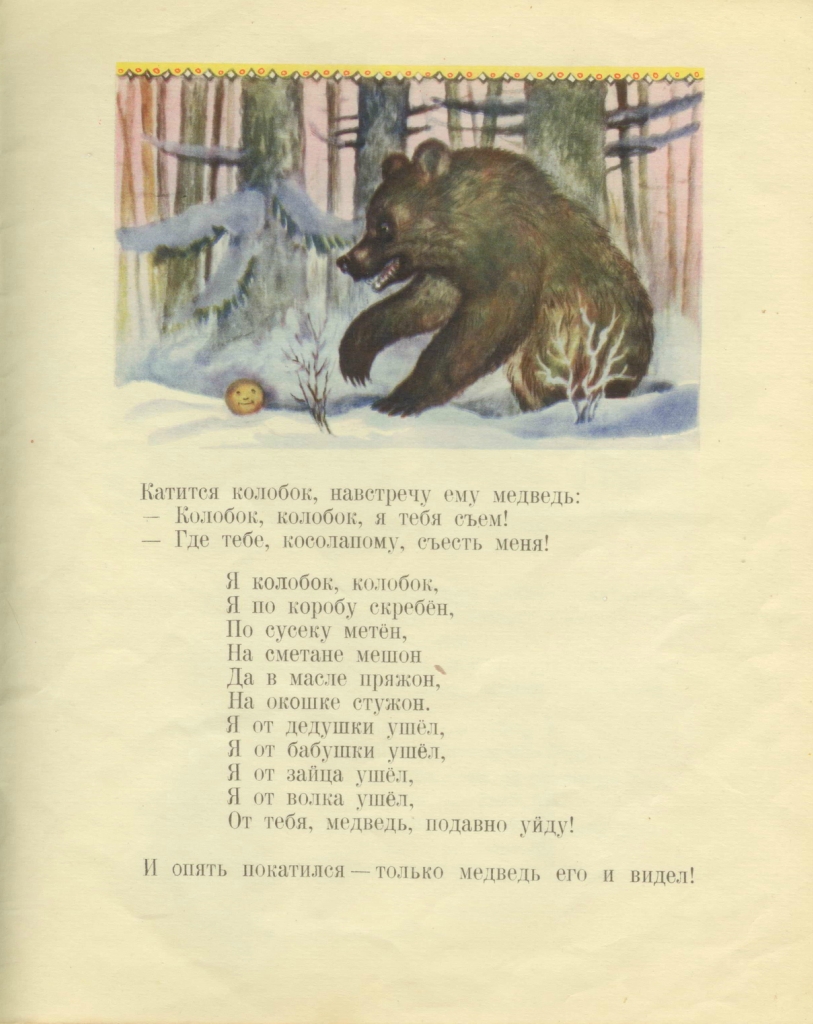 Катится колобок, навстречу ему медведь:
— Колобок, колобок, я тебя съем!
— Где тебе, косолапому, съесть меня!

Я колобок, колобок,
Я по коробу скребён,
По сусеку метён,
На сметане мешон
Да в масле пряжон,
На окошке стужон.
Я от дедушки ушёл,
Я от бабушки ушёл,
Я от зайца ушёл,
Я от волка ушёл,
От тебя, медведь, подавно уйду!

И опять покатился — только медведь его и видел!